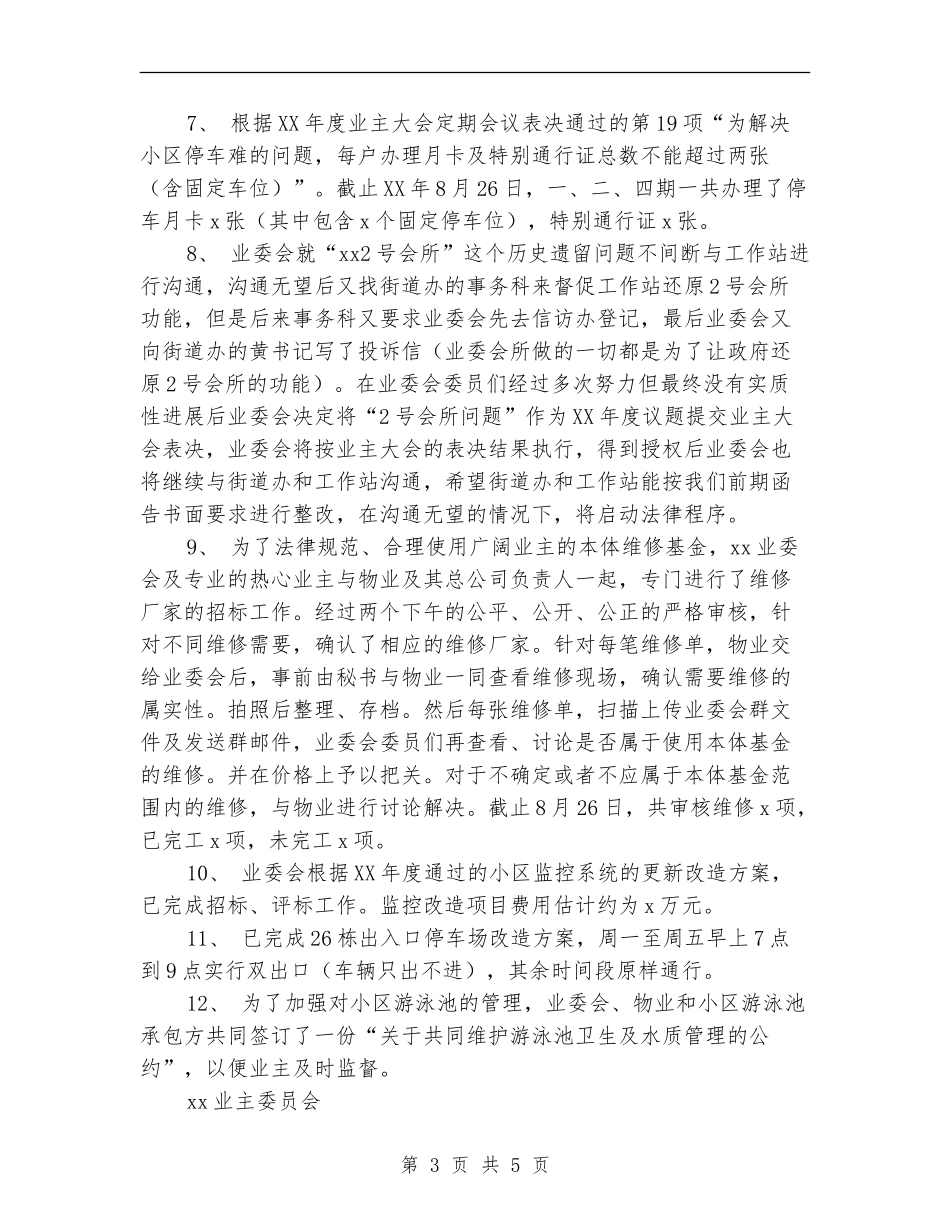 7、 根据XX年度业主大会定期会议表决通过的第19项“为解决小区停车难的问题，每户办理月卡及特别通行证总数不能超过两张（含固定车位）”。截止XX年8月26日，一、二、四期一共办理了停车月卡x张（其中包含x个固定停车位），特别通行证x张。

8、 业委会就“xx2号会所”这个历史遗留问题不间断与工作站进行沟通，沟通无望后又找街道办的事务科来督促工作站还原2号会所功能，但是后来事务科又要求业委会先去信访办登记，最后业委会又向街道办的黄书记写了投诉信（业委会所做的一切都是为了让政府还原2号会所的功能）。在业委会委员们经过多次努力但最终没有实质性进展后业委会决定将“2号会所问题”作为XX年度议题提交业主大会表决，业委会将按业主大会的表决结果执行，得到授权后业委会也将继续与街道办和工作站沟通，希望街道办和工作站能按我们前期函告书面要求进行整改，在沟通无望的情况下，将启动法律程序。

9、 为了法律规范、合理使用广阔业主的本体维修基金，xx业委会及专业的热心业主与物业及其总公司负责人一起，专门进行了维修厂家的招标工作。经过两个下午的公平、公开、公正的严格审核，针对不同维修需要，确认了相应的维修厂家。针对每笔维修单，物业交给业委会后，事前由秘书与物业一同查看维修现场，确认需要维修的属实性。拍照后整理、存档。然后每张维修单，扫描上传业委会群文件及发送群邮件，业委会委员们再查看、讨论是否属于使用本体基金的维修。并在价格上予以把关。对于不确定或者不应属于本体基金范围内的维修，与物业进行讨论解决。截止8月26日，共审核维修x项，已完工x项，未完工x项。

10、 业委会根据XX年度通过的小区监控系统的更新改造方案，已完成招标、评标工作。监控改造项目费用估计约为x万元。

11、 已完成26栋出入口停车场改造方案，周一至周五早上7点到9点实行双出口（车辆只出不进），其余时间段原样通行。

12、 为了加强对小区游泳池的管理，业委会、物业和小区游泳池承包方共同签订了一份“关于共同维护游泳池卫生及水质管理的公约”，以便业主及时监督。

xx业主委员会

第 3 页 共 5 页